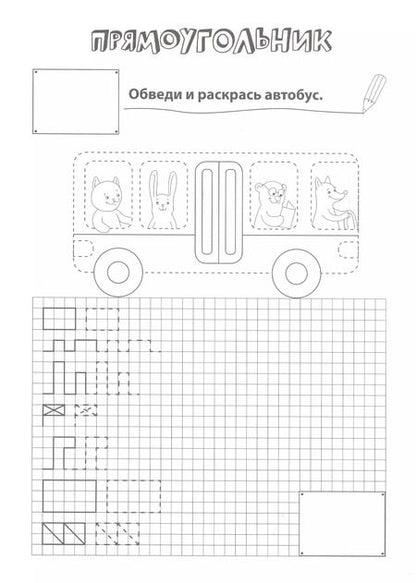 ПРЯМОУГОЛЬНИК

Обведи и раскрась автобус.